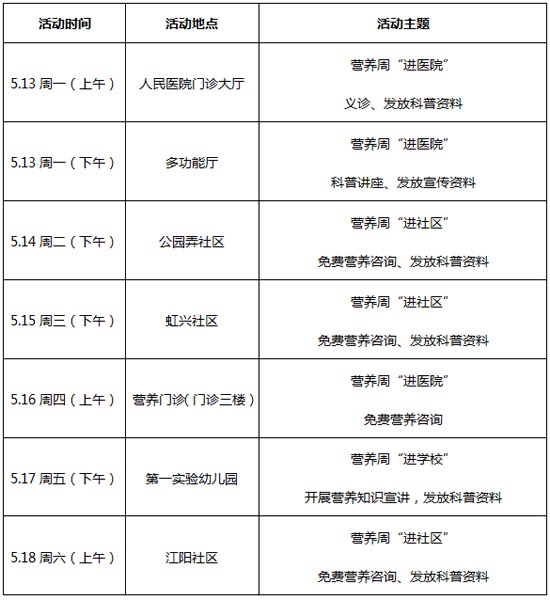 | 活动时间 | 活动地点 | 活动主题 |
|---|---|---|
| 5.13 周一（上午） | 人民医院门诊大厅 | 营养周“进医院” 义诊、发放科普资料 |
| 5.13 周一（下午） | 多功能厅 | 营养周“进医院” 科普讲座、发放宣传资料 |
| 5.14 周二（下午） | 公园弄社区 | 营养周“进社区” 免费营养咨询、发放科普资料 |
| 5.15 周三（下午） | 虹兴社区 | 营养周“进社区” 免费营养咨询、发放科普资料 |
| 5.16 周四（上午） | 营养门诊（门诊三楼） | 营养周“进医院” 免费营养咨询 |
| 5.17 周五（下午） | 第一实验幼儿园 | 营养周“进学校” 开展营养知识宣讲，发放科普资料 |
| 5.18 周六（上午） | 江阳社区 | 营养周“进社区” 免费营养咨询、发放科普资料 |